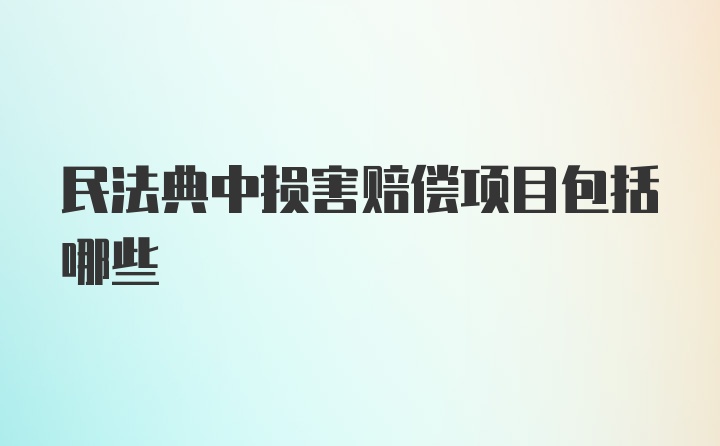 民法典中损害赔偿项目包括哪些